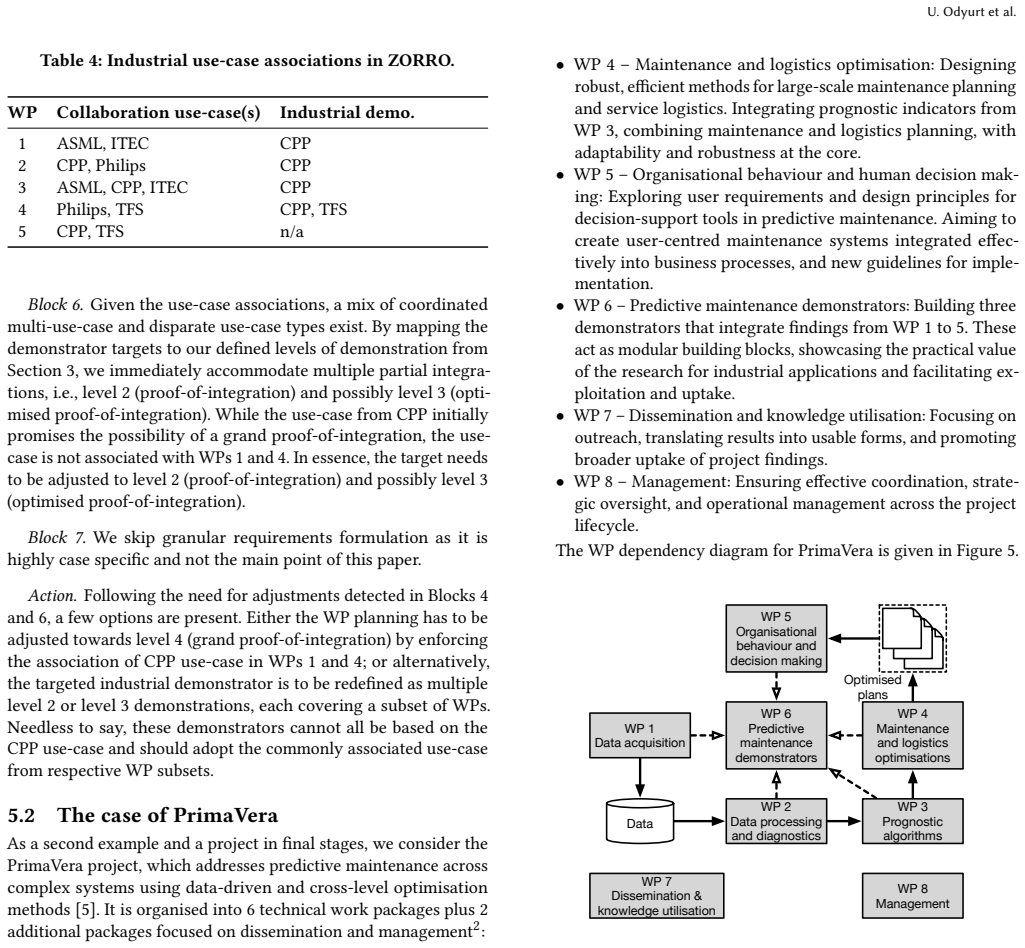 U. Odyurt et al.

Table 4: Industrial use-case associations in ZORRO.

| WP | Collaboration use-case(s) | Industrial demo. |
|---|---|---|
| 1 | ASML, ITEC | CPP |
| 2 | CPP, Philips | CPP |
| 3 | ASML, CPP, ITEC | CPP |
| 4 | Philips, TFS | CPP, TFS |
| 5 | CPP, TFS | n/a |

Block 6. Given the use-case associations, a mix of coordinated multi-use-case and disparate use-case types exist. By mapping the demonstrator targets to our defined levels of demonstration from Section 3, we immediately accommodate multiple partial integrations, i.e., level 2 (proof-of-integration) and possibly level 3 (optimised proof-of-integration). While the use-case from CPP initially promises the possibility of a grand proof-of-integration, the use-case is not associated with WPs 1 and 4. In essence, the target needs to be adjusted to level 2 (proof-of-integration) and possibly level 3 (optimised proof-of-integration).

Block 7. We skip granular requirements formulation as it is highly case specific and not the main point of this paper.

Action. Following the need for adjustments detected in Blocks 4 and 6, a few options are present. Either the WP planning has to be adjusted towards level 4 (grand proof-of-integration) by enforcing the association of CPP use-case in WPs 1 and 4; or alternatively, the targeted industrial demonstrator is to be redefined as multiple level 2 or level 3 demonstrations, each covering a subset of WPs. Needless to say, these demonstrators cannot all be based on the CPP use-case and should adopt the commonly associated use-case from respective WP subsets.

5.2 The case of PrimaVera

As a second example and a project in final stages, we consider the PrimaVera project, which addresses predictive maintenance across complex systems using data-driven and cross-level optimisation methods [5]. It is organised into 6 technical work packages plus 2 additional packages focused on dissemination and management$^{2}$:

• WP 4 – Maintenance and logistics optimisation: Designing robust, efficient methods for large-scale maintenance planning and service logistics. Integrating prognostic indicators from WP 3, combining maintenance and logistics planning, with adaptability and robustness at the core.
• WP 5 – Organisational behaviour and human decision making: Exploring user requirements and design principles for decision-support tools in predictive maintenance. Aiming to create user-centred maintenance systems integrated effectively into business processes, and new guidelines for implementation.
• WP 6 – Predictive maintenance demonstrators: Building three demonstrators that integrate findings from WP 1 to 5. These act as modular building blocks, showcasing the practical value of the research for industrial applications and facilitating exploitation and uptake.
• WP 7 – Dissemination and knowledge utilisation: Focusing on outreach, translating results into usable forms, and promoting broader uptake of project findings.
• WP 8 – Management: Ensuring effective coordination, strategic oversight, and operational management across the project lifecycle.

The WP dependency diagram for PrimaVera is given in Figure 5.

WP 5
Organisational behaviour and decision making

Optimised plans

WP 1
Data acquisition

WP 6
Predictive maintenance demonstrators

WP 4
Maintenance and logistics optimisations

Data

WP 2
Data processing and diagnostics

WP 3
Prognostic algorithms

WP 7
Dissemination & knowledge utilisation

WP 8
Management